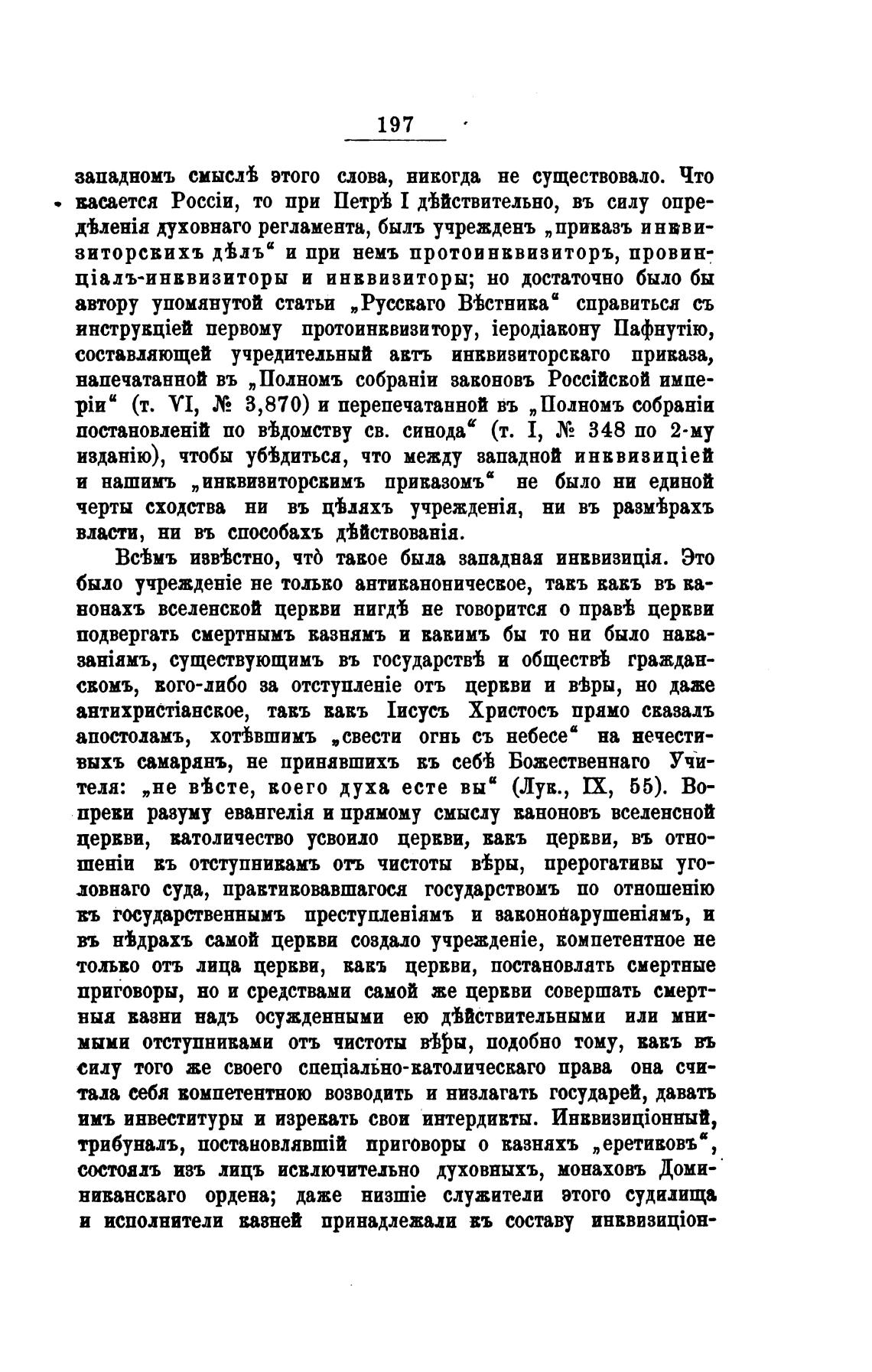 197

западномъ смыслѣ этого слова, никогда не существовало. Что касается Россіи, то при Петрѣ I дѣйствительно, въ силу опредѣленія духовнаго регламента, былъ учрежденъ „приказъ инквизиторскихъ дѣлъ“ и при немъ протоинквизиторъ, провинціалъ-инквизиторы и инквизиторы; но достаточно было бы автору упомянутой статьи „Русскаго Вѣстника“ справиться съ инструкціей первому протоинквизитору, іеродіакону Пафнутію, составляющей учредительный актъ инквизиторскаго приказа, напечатанной въ „Полномъ собраніи законовъ Россійской имперіи“ (т. VI, № 3,870) и перепечатанной въ „Полномъ собраніи постановленій по вѣдомству св. синода“ (т. I, № 348 по 2-му изданію), чтобы убѣдиться, что между западной инквизиціей и нашимъ „инквизиторскимъ приказомъ“ не было ни единой черты сходства ни въ цѣляхъ учрежденія, ни въ размѣрахъ власти, ни въ способахъ дѣйствованія.

Всѣмъ извѣстно, что̀ такое была западная инквизиція. Это было учрежденіе не только антиканоническое, такъ какъ въ канонахъ вселенской церкви нигдѣ не говорится о правѣ церкви подвергать смертнымъ казнямъ и какимъ бы то ни было наказаніямъ, существующимъ въ государствѣ и обществѣ гражданскомъ, кого-либо за отступленіе отъ церкви и вѣры, но даже антихристіанское, такъ какъ Іисусъ Христосъ прямо сказалъ апостоламъ, хотѣвшимъ „свести огнь съ небесе“ на нечестивыхъ самарянъ, не принявшихъ къ себѣ Божественнаго Учителя: „не вѣсте, коего духа есте вы“ (Лук., IX, 55). Вопреки разуму евангелія и прямому смыслу каноновъ вселенской церкви, католичество усвоило церкви, какъ церкви, въ отношеніи къ отступникамъ отъ чистоты вѣры, прерогативы уголовнаго суда, практиковавшагося государствомъ по отношенію къ государственнымъ преступленіямъ и закононарушеніямъ, и въ нѣдрахъ самой церкви создало учрежденіе, компетентное не только отъ лица церкви, какъ церкви, постановлять смертные приговоры, но и средствами самой же церкви совершать смертныя казни надъ осужденными ею дѣйствительными или мнимыми отступниками отъ чистоты вѣры, подобно тому, какъ въ силу того же своего спеціально-католическаго права она считала себя компетентною возводить и низлагать государей, давать имъ инвеституры и изрекать свои интердикты. Инквизиціонный трибуналъ, постановлявшій приговоры о казняхъ „еретиковъ“, состоялъ изъ лицъ исключительно духовныхъ, монаховъ Доминиканскаго ордена; даже низшіе служители этого судилища и исполнители казней принадлежали къ составу инквизиціон-